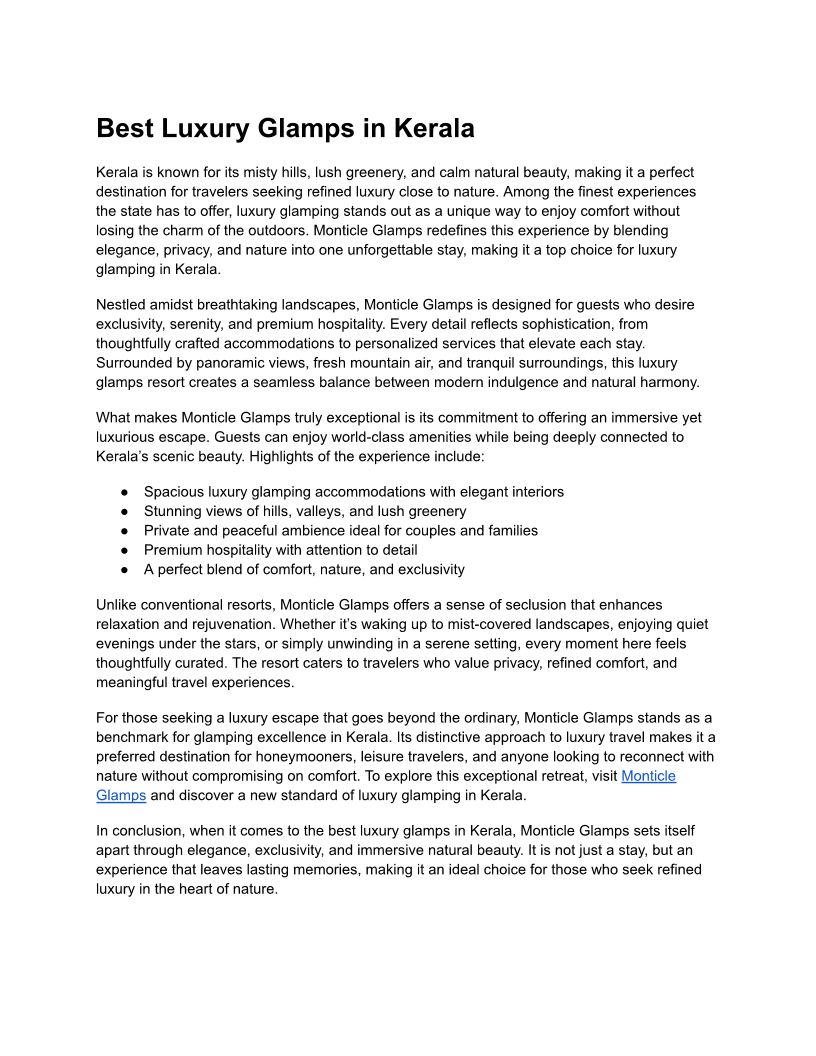 Best Luxury Glamps in Kerala

Kerala is known for its misty hills, lush greenery, and calm natural beauty, making it a perfect destination for travelers seeking refined luxury close to nature. Among the finest experiences the state has to offer, luxury glamping stands out as a unique way to enjoy comfort without losing the charm of the outdoors. Monticle Glamps redefines this experience by blending elegance, privacy, and nature into one unforgettable stay, making it a top choice for luxury glamping in Kerala.

Nestled amidst breathtaking landscapes, Monticle Glamps is designed for guests who desire exclusivity, serenity, and premium hospitality. Every detail reflects sophistication, from thoughtfully crafted accommodations to personalized services that elevate each stay. Surrounded by panoramic views, fresh mountain air, and tranquil surroundings, this luxury glamps resort creates a seamless balance between modern indulgence and natural harmony.

What makes Monticle Glamps truly exceptional is its commitment to offering an immersive yet luxurious escape. Guests can enjoy world-class amenities while being deeply connected to Kerala's scenic beauty. Highlights of the experience include:

● Spacious luxury glamping accommodations with elegant interiors
● Stunning views of hills, valleys, and lush greenery
● Private and peaceful ambience ideal for couples and families
● Premium hospitality with attention to detail
● A perfect blend of comfort, nature, and exclusivity

Unlike conventional resorts, Monticle Glamps offers a sense of seclusion that enhances relaxation and rejuvenation. Whether it's waking up to mist-covered landscapes, enjoying quiet evenings under the stars, or simply unwinding in a serene setting, every moment here feels thoughtfully curated. The resort caters to travelers who value privacy, refined comfort, and meaningful travel experiences.

For those seeking a luxury escape that goes beyond the ordinary, Monticle Glamps stands as a benchmark for glamping excellence in Kerala. Its distinctive approach to luxury travel makes it a preferred destination for honeymooners, leisure travelers, and anyone looking to reconnect with nature without compromising on comfort. To explore this exceptional retreat, visit Monticle Glamps and discover a new standard of luxury glamping in Kerala.

In conclusion, when it comes to the best luxury glamps in Kerala, Monticle Glamps sets itself apart through elegance, exclusivity, and immersive natural beauty. It is not just a stay, but an experience that leaves lasting memories, making it an ideal choice for those who seek refined luxury in the heart of nature.